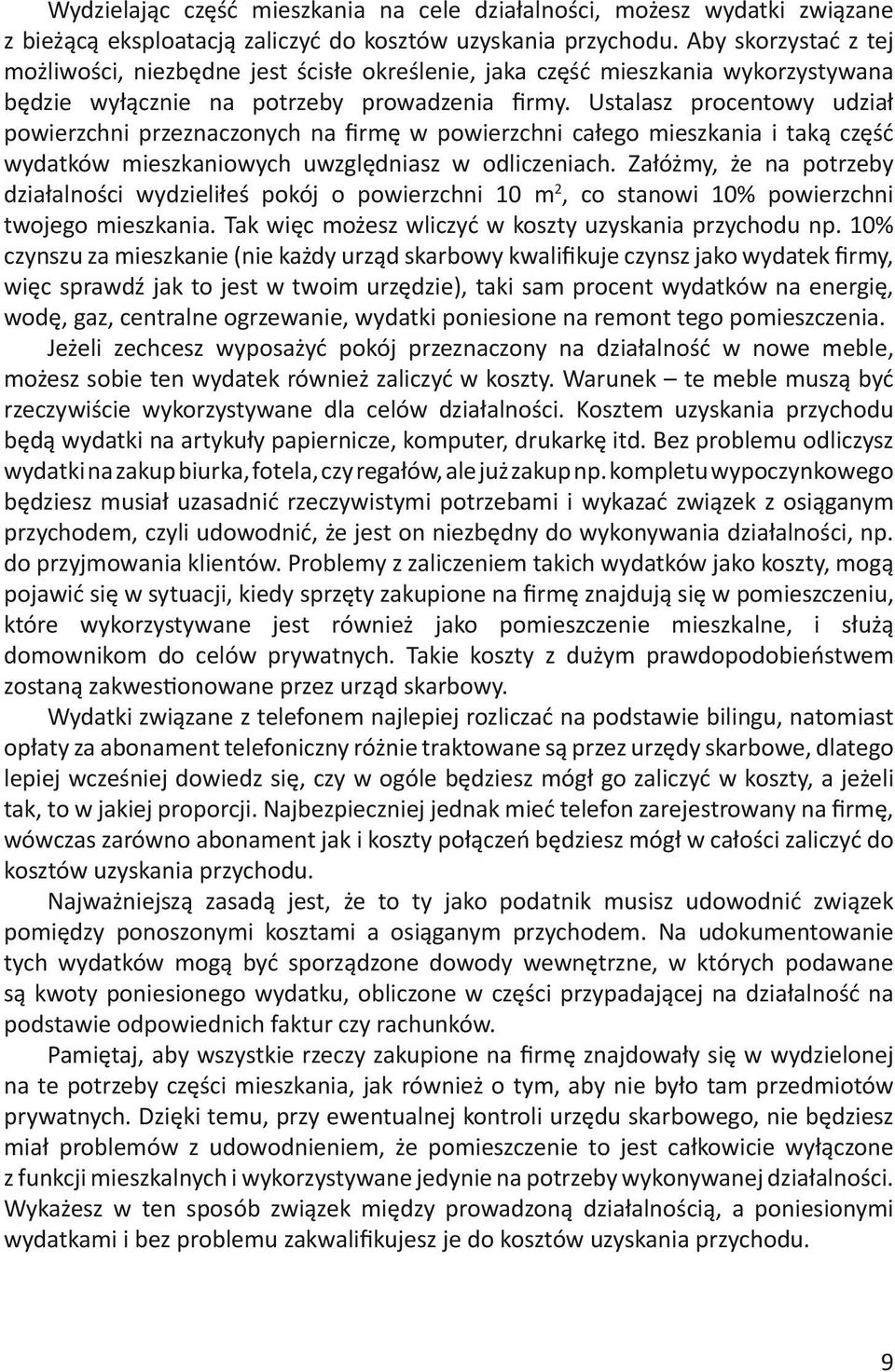 Wydzielając część mieszkania na cele działalności, możesz wydatki związane z bieżącą eksploatacją zaliczyć do kosztów uzyskania przychodu. Aby skorzystać z tej możliwości, niezbędne jest ścisłe określenie, jaka część mieszkania wykorzystywana będzie wyłącznie na potrzeby prowadzenia firmy. Ustalasz procentowy udział powierzchni przeznaczonych na firmę w powierzchni całego mieszkania i taką część wydatków mieszkaniowych uwzględniasz w odliczeniach. Załóżmy, że na potrzeby działalności wydzieliłeś pokój o powierzchni 10 $m^2$, co stanowi 10% powierzchni twojego mieszkania. Tak więc możesz wliczyć w koszty uzyskania przychodu np. 10% czynszu za mieszkanie (nie każdy urząd skarbowy kwalifikuje czynsz jako wydatek firmy, więc sprawdź jak to jest w twoim urzędzie), taki sam procent wydatków na energię, wodę, gaz, centralne ogrzewanie, wydatki poniesione na remont tego pomieszczenia.

Jeżeli zechcesz wyposażyć pokój przeznaczony na działalność w nowe meble, możesz sobie ten wydatek również zaliczyć w koszty. Warunek – te meble muszą być rzeczywiście wykorzystywane dla celów działalności. Kosztem uzyskania przychodu będą wydatki na artykuły papiernicze, komputer, drukarkę itd. Bez problemu odliczysz wydatki na zakup biurka, fotela, czy regałów, ale już zakup np. kompletu wypoczynkowego będziesz musiał uzasadnić rzeczywistymi potrzebami i wykazać związek z osiąganym przychodem, czyli udowodnić, że jest on niezbędny do wykonywania działalności, np. do przyjmowania klientów. Problemy z zaliczeniem takich wydatków jako koszty, mogą pojawić się w sytuacji, kiedy sprzęty zakupione na firmę znajdują się w pomieszczeniu, które wykorzystywane jest również jako pomieszczenie mieszkalne, i służą domownikom do celów prywatnych. Takie koszty z dużym prawdopodobieństwem zostaną zakwestionowane przez urząd skarbowy.

Wydatki związane z telefonem najlepiej rozliczać na podstawie bilingu, natomiast opłaty za abonament telefoniczny różnie traktowane są przez urzędy skarbowe, dlatego lepiej wcześniej dowiedz się, czy w ogóle będziesz mógł go zaliczyć w koszty, a jeżeli tak, to w jakiej proporcji. Najbezpieczniej jednak mieć telefon zarejestrowany na firmę, wówczas zarówno abonament jak i koszty połączeń będziesz mógł w całości zaliczyć do kosztów uzyskania przychodu.

Najważniejszą zasadą jest, że to ty jako podatnik musisz udowodnić związek pomiędzy ponoszonymi kosztami a osiąganym przychodem. Na udokumentowanie tych wydatków mogą być sporządzone dowody wewnętrzne, w których podawane są kwoty poniesionego wydatku, obliczone w części przypadającej na działalność na podstawie odpowiednich faktur czy rachunków.

Pamiętaj, aby wszystkie rzeczy zakupione na firmę znajdowały się w wydzielonej na te potrzeby części mieszkania, jak również o tym, aby nie było tam przedmiotów prywatnych. Dzięki temu, przy ewentualnej kontroli urzędu skarbowego, nie będziesz miał problemów z udowodnieniem, że pomieszczenie to jest całkowicie wyłączone z funkcji mieszkalnych i wykorzystywane jedynie na potrzeby wykonywanej działalności. Wykażesz w ten sposób związek między prowadzoną działalnością, a poniesionymi wydatkami i bez problemu zakwalifikujesz je do kosztów uzyskania przychodu.

9